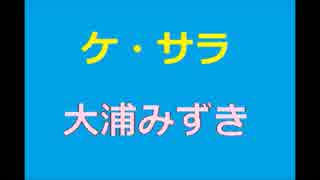 ケ・サラ

大浦みずき